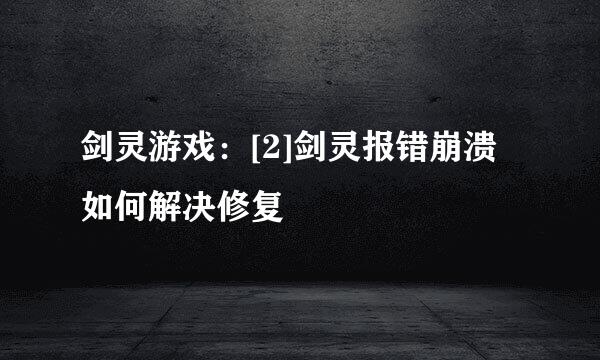 剑灵游戏：[2]剑灵报错崩溃如何解决修复